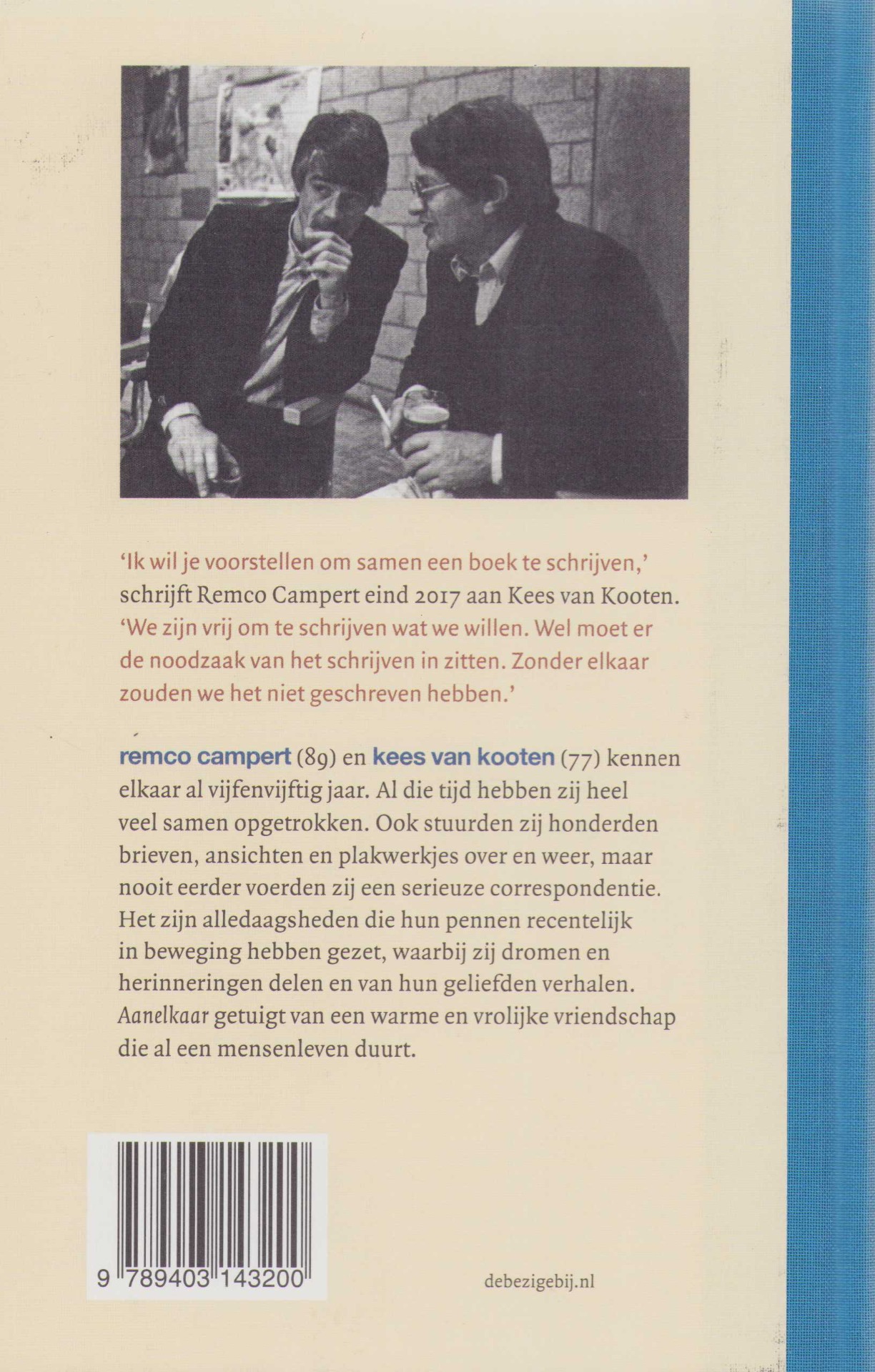 'Ik wil je voorstellen om samen een boek te schrijven,' schrijft Remco Campert eind 2017 aan Kees van Kooten. 'We zijn vrij om te schrijven wat we willen. Wel moet er de noodzaak van het schrijven in zitten. Zonder elkaar zouden we het niet geschreven hebben.'

remco campert (89) en kees van kooten (77) kennen elkaar al vijfenvijftig jaar. Al die tijd hebben zij heel veel samen opgetrokken. Ook stuurden zij honderden brieven, ansichten en plakwerkjes over en weer, maar nooit eerder voerden zij een serieuze correspondentie. Het zijn alledaagsheden die hun pennen recentelijk in beweging hebben gezet, waarbij zij dromen en herinneringen delen en van hun geliefden verhalen. Aanelkaar getuigt van een warme en vrolijke vriendschap die al een mensenleven duurt.

9 789403 143200

debezigebij.nl